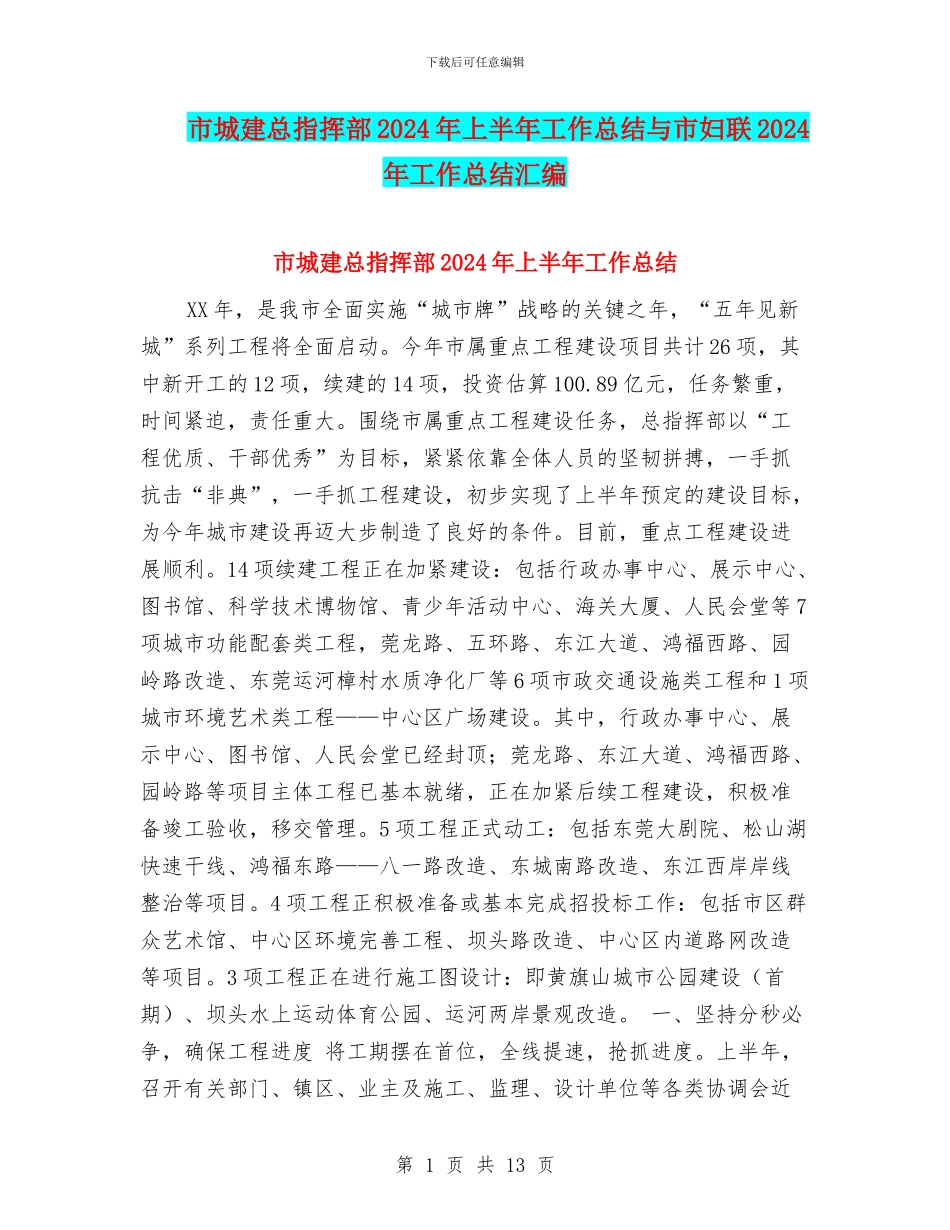 下载后可任意编辑

市城建总指挥部2024年上半年工作总结与市妇联2024年工作总结汇编

市城建总指挥部2024年上半年工作总结

XX年，是我市全面实施“城市牌”战略的关键之年，“五年见新城”系列工程将全面启动。今年市属重点工程建设项目共计26项，其中新开工的12项，续建的14项，投资估算100.89亿元，任务繁重，时间紧迫，责任重大。围绕市属重点工程建设任务，总指挥部以“工程优质、干部优秀”为目标，紧紧依靠全体人员的坚韧拼搏，一手抓抗击“非典”，一手抓工程建设，初步实现了上半年预定的建设目标，为今年城市建设再迈大步制造了良好的条件。目前，重点工程建设进展顺利。14项续建工程正在加紧建设：包括行政办事中心、展示中心、图书馆、科学技术博物馆、青少年活动中心、海关大厦、人民会堂等7项城市功能配套类工程，莞龙路、五环路、东江大道、鸿福西路、园岭路改造、东莞运河樟村水质净化厂等6项市政交通设施类工程和1项城市环境艺术类工程——中心区广场建设。其中，行政办事中心、展示中心、图书馆、人民会堂已经封顶；莞龙路、东江大道、鸿福西路、园岭路等项目主体工程已基本就绪，正在加紧后续工程建设，积极准备竣工验收，移交管理。5项工程正式动工：包括东莞大剧院、松山湖快速干线、鸿福东路——八一路改造、东城南路改造、东江西岸岸线整治等项目。4项工程正积极准备或基本完成招投标工作：包括市区群众艺术馆、中心区环境完善工程、坝头路改造、中心区内道路网改造等项目。3项工程正在进行施工图设计：即黄旗山城市公园建设（首期）、坝头水上运动体育公园、运河两岸景观改造。 一、坚持分秒必争，确保工程进度 将工期摆在首位，全线提速，抢抓进度。上半年，召开有关部门、镇区、业主及施工、监理、设计单位等各类协调会近

第 1 页 共 13 页